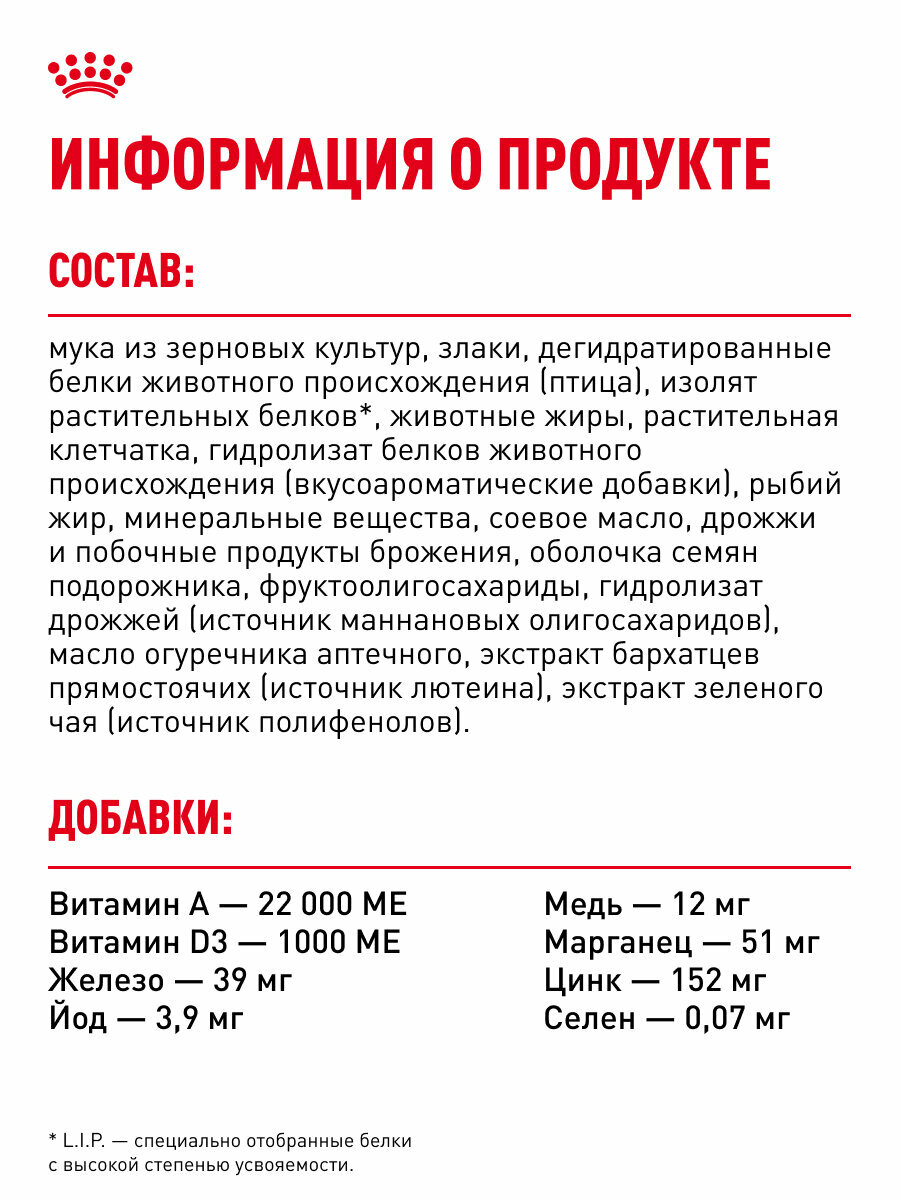 ИНФОРМАЦИЯ О ПРОДУКТЕ

СОСТАВ:

мука из зерновых культур, злаки, дегидратированные белки животного происхождения (птица), изолят растительных белков*, животные жиры, растительная клетчатка, гидролизат белков животного происхождения (вкусоароматические добавки), рыбий жир, минеральные вещества, соевое масло, дрожжи и побочные продукты брожения, оболочка семян подорожника, фруктоолигосахариды, гидролизат дрожжей (источник маннановых олигосахаридов), масло огуречника аптечного, экстракт бархатцев прямостоячих (источник лютеина), экстракт зеленого чая (источник полифенолов).

ДОБАВКИ:

Витамин А — 22 000 МЕ
Витамин D3 — 1000 МЕ
Железо — 39 мг
Йод — 3,9 мг

Медь — 12 мг
Марганец — 51 мг
Цинк — 152 мг
Селен — 0,07 мг

* L.I.P. — специально отобранные белки с высокой степенью усвояемости.